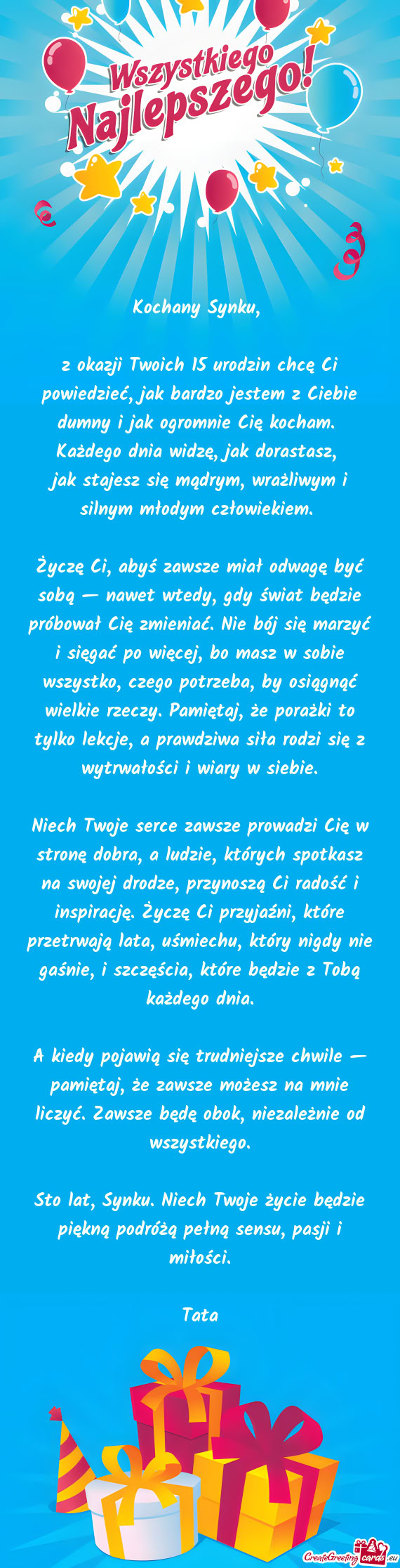 Wszystkiego Najlepszego!

Kochany Synku,

z okazji Twoich 15 urodzin chcę Ci powiedzieć, jak bardzo jestem z Ciebie dumny i jak ogromnie Cię kocham. Każdego dnia widzę, jak dorastasz, jak stajesz się mądrym, wrażliwym i silnym młodym człowiekiem.

Życzę Ci, abyś zawsze miał odwagę być sobą — nawet wtedy, gdy świat będzie próbował Cię zmieniać. Nie bój się marzyć i sięgać po więcej, bo masz w sobie wszystko, czego potrzeba, by osiągnąć wielkie rzeczy. Pamiętaj, że porażki to tylko lekcje, a prawdziwa siła rodzi się z wytrwałości i wiary w siebie.

Niech Twoje serce zawsze prowadzi Cię w stronę dobra, a ludzie, których spotkasz na swojej drodze, przynoszą Ci radość i inspirację. Życzę Ci przyjaźni, które przetrwają lata, uśmiechu, który nigdy nie gaśnie, i szczęścia, które będzie z Tobą każdego dnia.

A kiedy pojawią się trudniejsze chwile — pamiętaj, że zawsze możesz na mnie liczyć. Zawsze będę obok, niezależnie od wszystkiego.

Sto lat, Synku. Niech Twoje życie będzie piękną podróżą pełną sensu, pasji i miłości.

Tata

CreateGreetingcards.eu